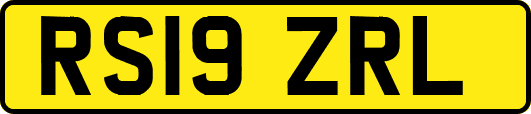 RS19 ZRL